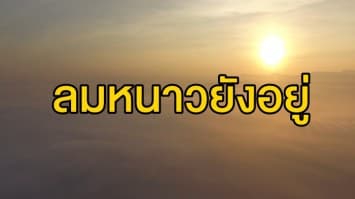 ลมหนาวยังอยู่